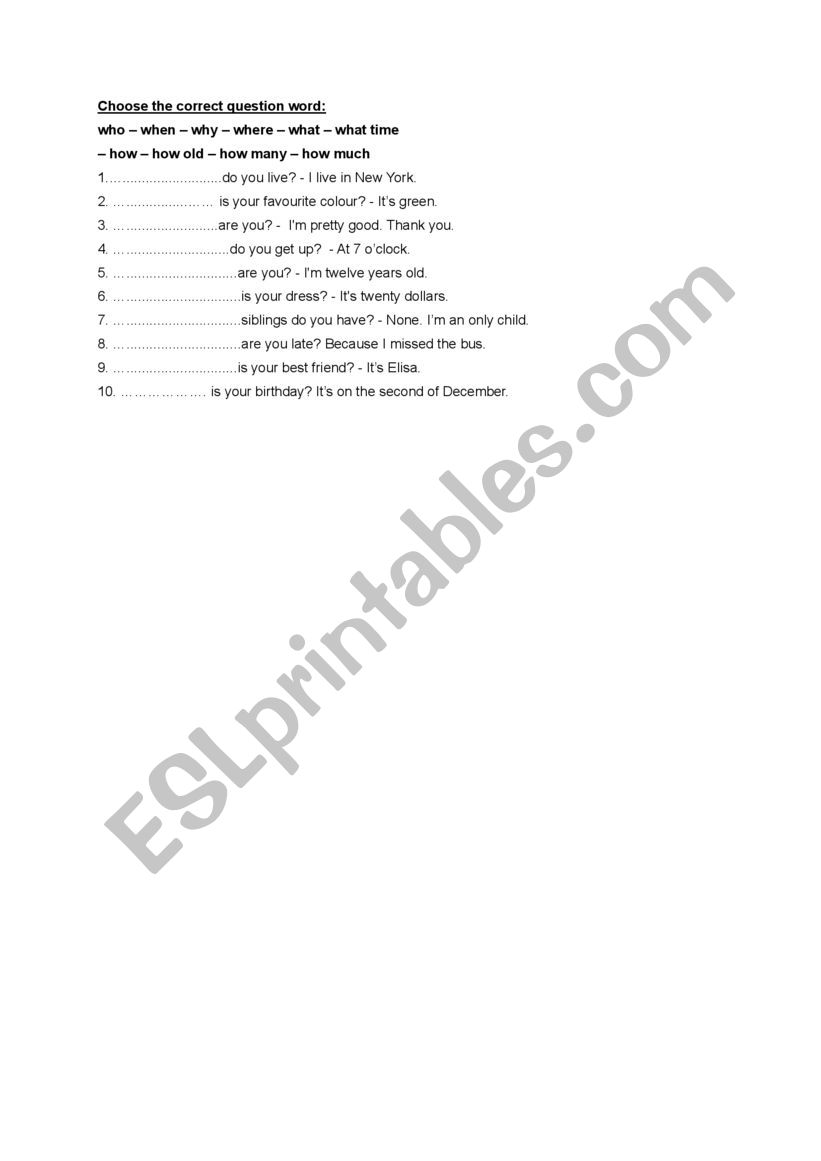 Choose the correct question word:

who – when – why – where – what – what time

– how – how old – how many – how much

1. ____ do you live? - I live in New York.

2. ____ is your favourite colour? - It's green.

3. ____ are you? - I'm pretty good. Thank you.

4. ____ do you get up? - At 7 o'clock.

5. ____ are you? - I'm twelve years old.

6. ____ is your dress? - It's twenty dollars.

7. ____ siblings do you have? - None. I'm an only child.

8. ____ are you late? Because I missed the bus.

9. ____ is your best friend? - It's Elisa.

10. ____ is your birthday? It's on the second of December.

ESLprintables.com